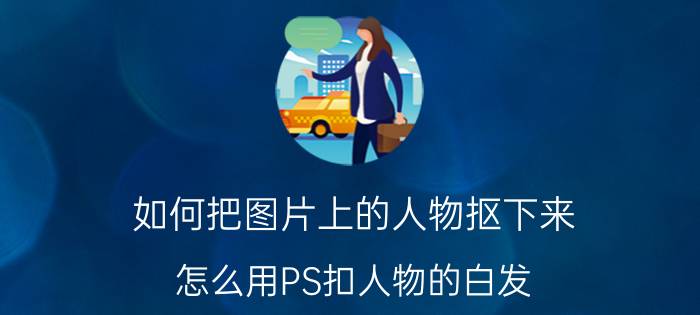 如何把图片上的人物抠下来

怎么用PS扣人物的白发